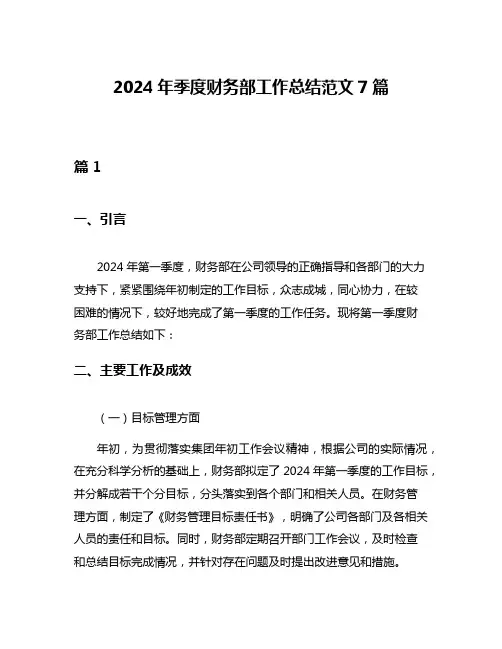 2024 年季度财务部工作总结范文 7 篇

篇 1

一、引言

2024 年第一季度，财务部在公司领导的正确指导和各部门的大力支持下，紧紧围绕年初制定的工作目标，众志成城，同心协力，在较困难的情况下，较好地完成了第一季度的工作任务。现将第一季度财务部工作总结如下：

二、主要工作及成效

（一）目标管理方面

年初，为贯彻落实集团年初工作会议精神，根据公司的实际情况，在充分科学分析的基础上，财务部拟定了 2024 年第一季度的工作目标，并分解成若干个分目标，分头落实到各个部门和相关人员。在财务管理方面，制定了《财务管理目标责任书》，明确了公司各部门及各相关人员的责任和目标。同时，财务部定期召开部门工作会议，及时检查和总结目标完成情况，并针对存在问题及时提出改进意见和措施。